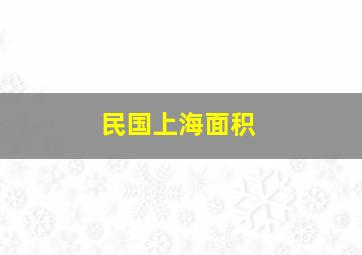 民国上海面积